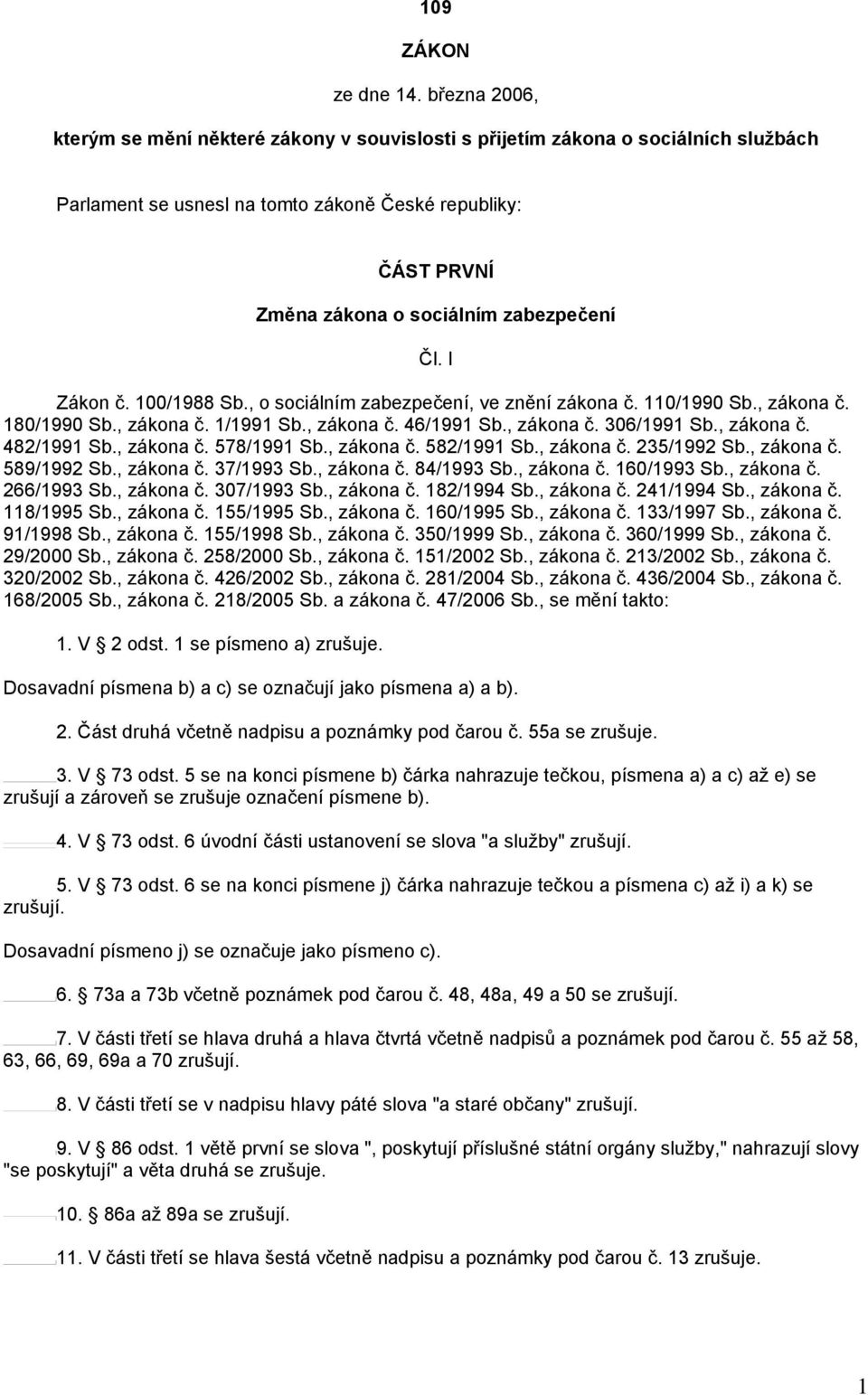 109

ZÁKON

ze dne 14. března 2006,

kterým se mění některé zákony v souvislosti s přijetím zákona o sociálních službách

Parlament se usnesl na tomto zákoně České republiky:

ČÁST PRVNÍ

Změna zákona o sociálním zabezpečení

Čl. I

Zákon č. 100/1988 Sb., o sociálním zabezpečení, ve znění zákona č. 110/1990 Sb., zákona č. 180/1990 Sb., zákona č. 1/1991 Sb., zákona č. 46/1991 Sb., zákona č. 306/1991 Sb., zákona č. 482/1991 Sb., zákona č. 578/1991 Sb., zákona č. 582/1991 Sb., zákona č. 235/1992 Sb., zákona č. 589/1992 Sb., zákona č. 37/1993 Sb., zákona č. 84/1993 Sb., zákona č. 160/1993 Sb., zákona č. 266/1993 Sb., zákona č. 307/1993 Sb., zákona č. 182/1994 Sb., zákona č. 241/1994 Sb., zákona č. 118/1995 Sb., zákona č. 155/1995 Sb., zákona č. 160/1995 Sb., zákona č. 133/1997 Sb., zákona č. 91/1998 Sb., zákona č. 155/1998 Sb., zákona č. 350/1999 Sb., zákona č. 360/1999 Sb., zákona č. 29/2000 Sb., zákona č. 258/2000 Sb., zákona č. 151/2002 Sb., zákona č. 213/2002 Sb., zákona č. 320/2002 Sb., zákona č. 426/2002 Sb., zákona č. 281/2004 Sb., zákona č. 436/2004 Sb., zákona č. 168/2005 Sb., zákona č. 218/2005 Sb. a zákona č. 47/2006 Sb., se mění takto:

1. V 2 odst. 1 se písmeno a) zrušuje.

Dosavadní písmena b) a c) se označují jako písmena a) a b).

2. Část druhá včetně nadpisu a poznámky pod čarou č. 55a se zrušuje.

3. V 73 odst. 5 se na konci písmene b) čárka nahrazuje tečkou, písmena a) a c) až e) se zrušují a zároveň se zrušuje označení písmene b).

4. V 73 odst. 6 úvodní části ustanovení se slova "a služby" zrušují.

5. V 73 odst. 6 se na konci písmene j) čárka nahrazuje tečkou a písmena c) až i) a k) se zrušují.

Dosavadní písmeno j) se označuje jako písmeno c).

6. 73a a 73b včetně poznámek pod čarou č. 48, 48a, 49 a 50 se zrušují.

7. V části třetí se hlava druhá a hlava čtvrtá včetně nadpisů a poznámek pod čarou č. 55 až 58, 63, 66, 69, 69a a 70 zrušují.

8. V části třetí se v nadpisu hlavy páté slova "a staré občany" zrušují.

9. V 86 odst. 1 větě první se slova ", poskytují příslušné státní orgány služby," nahrazují slovy "se poskytují" a věta druhá se zrušuje.

10. 86a až 89a se zrušují.

11. V části třetí se hlava šestá včetně nadpisu a poznámky pod čarou č. 13 zrušuje.

1